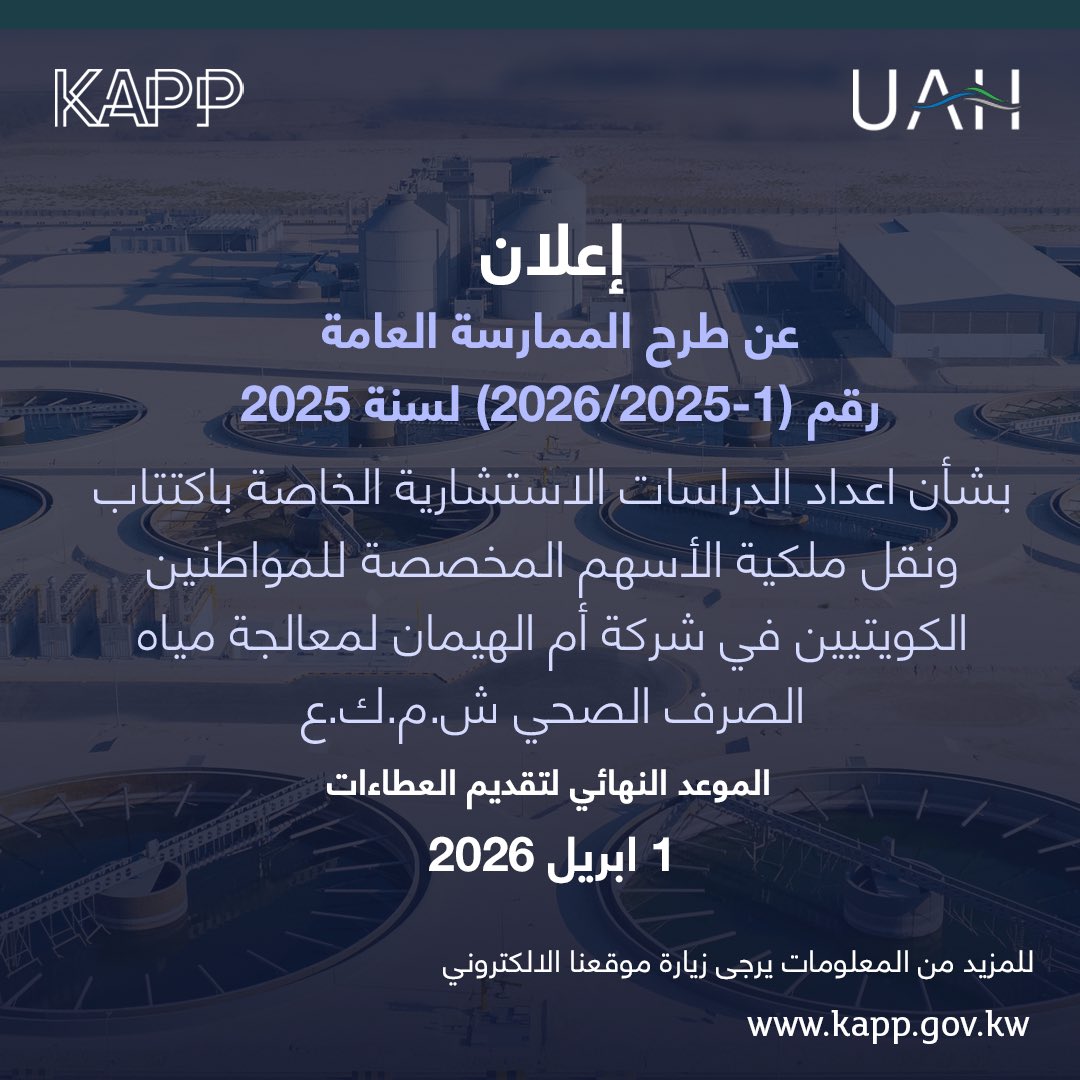 KAPP

UAH

إعلان

عن طرح الممارسة العامة

رقم (1-2026/2025) لسنة 2025

بشأن اعداد الدراسات الاستشارية الخاصة باكتتاب ونقل ملكية الأسهم المخصصة للمواطنين الكويتيين في شركة أم الهيمان لمعالجة مياه الصرف الصحي ش.م.ك.ع

الموعد النهائي لتقديم العطاءات

1 ابريل 2026

للمزيد من المعلومات يرجى زيارة موقعنا الالكتروني

www.kapp.gov.kw